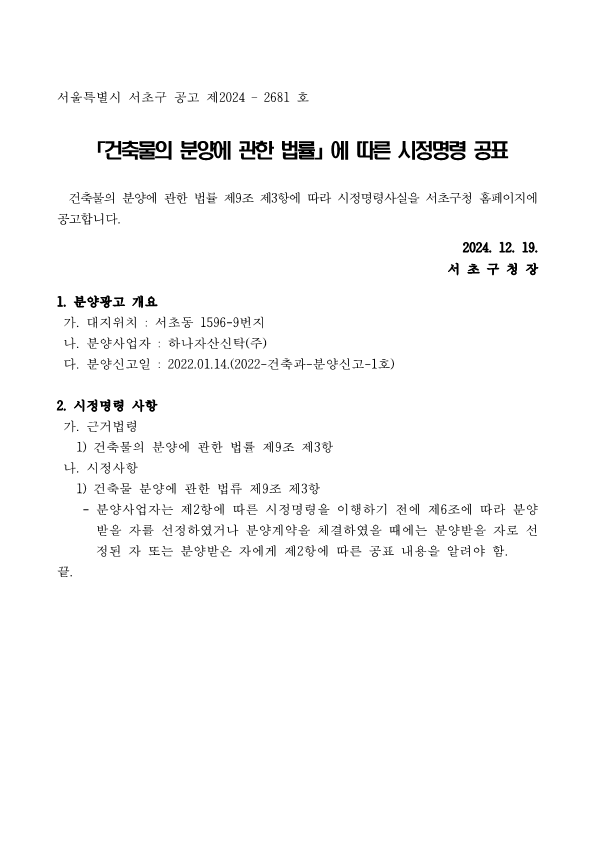 서울특별시 서초구 공고 제2024 - 2681 호

「건축물의 분양에 관한 법률」에 따른 시정명령 공표

건축물의 분양에 관한 법률 제9조 제3항에 따라 시정명령사실을 서초구청 홈페이지에 공고합니다.

2024. 12. 19.
서 초 구 청 장

1. 분양광고 개요
가. 대지위치 : 서초동 1596-9번지
나. 분양사업자 : 하나자산신탁(주)
다. 분양신고일 : 2022.01.14.(2022-건축과-분양신고-1호)

2. 시정명령 사항
가. 근거법령
1) 건축물의 분양에 관한 법률 제9조 제3항
나. 시정사항
1) 건축물 분양에 관한 법류 제9조 제3항
- 분양사업자는 제2항에 따른 시정명령을 이행하기 전에 제6조에 따라 분양받을 자를 선정하였거나 분양계약을 체결하였을 때에는 분양받을 자로 선정된 자 또는 분양받은 자에게 제2항에 따른 공표 내용을 알려야 함.
끝.